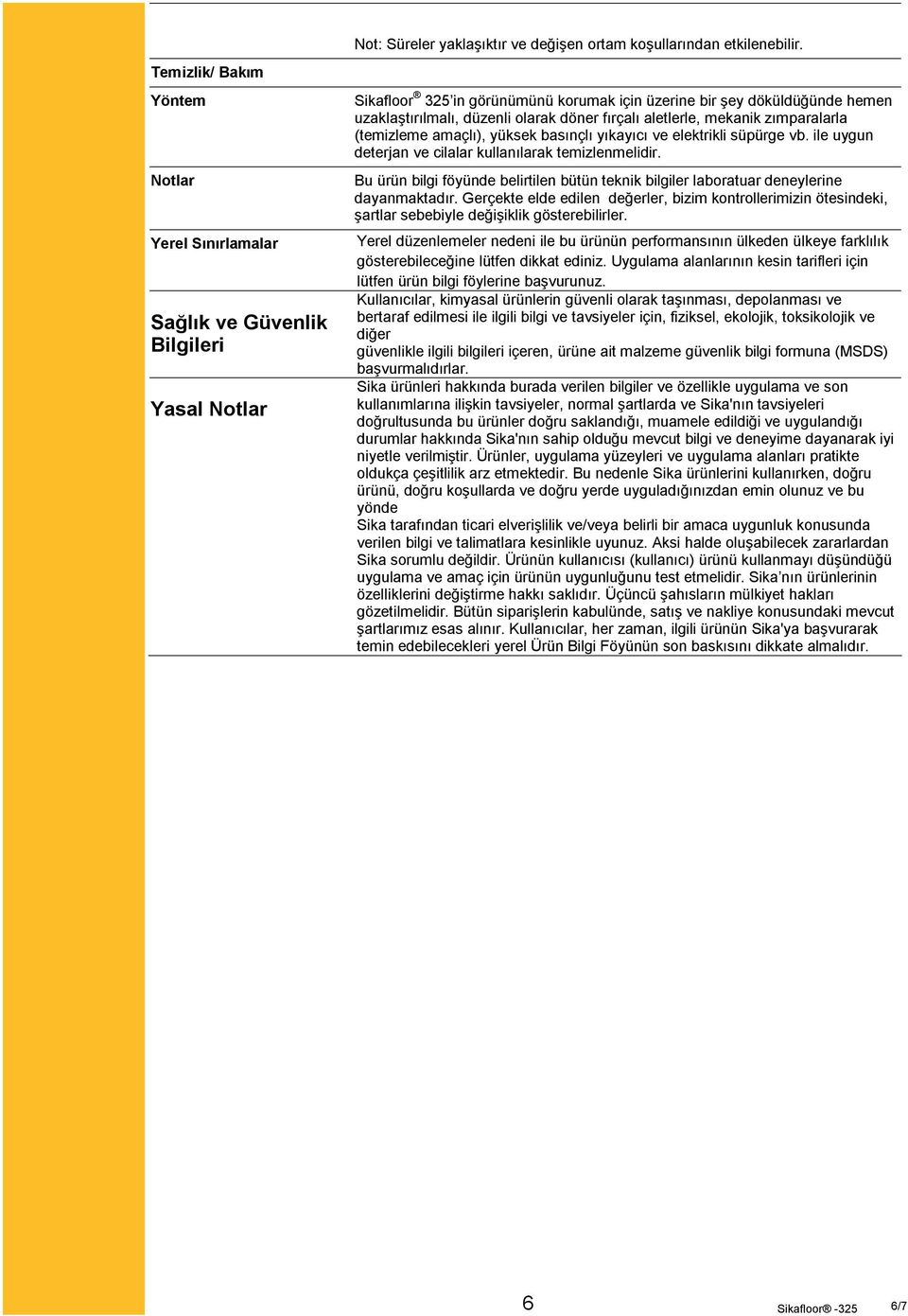 Not: Süreler yaklaşıktır ve değişen ortam koşullarından etkilenebilir.

Temizlik/ Bakım

Yöntem

Sikafloor® 325'in görünümünü korumak için üzerine bir şey döküldüğünde hemen uzaklaştırılmalı, düzenli olarak döner fırçalı aletlerle, mekanik zımparalarla (temizleme amaçlı), yüksek basınçlı yıkayıcı ve elektrikli süpürge vb. ile uygun deterjan ve cilalar kullanılarak temizlenmelidir.

Notlar

Bu ürün bilgi föyünde belirtilen bütün teknik bilgiler laboratuar deneylerine dayanmaktadır. Gerçekte elde edilen değerler, bizim kontrollerimizin ötesindeki, şartlar sebebiyle değişiklik gösterebilirler.

Yerel Sınırlamalar

Yerel düzenlemeler nedeni ile bu ürünün performansının ülkeden ülkeye farklılık gösterebileceğine lütfen dikkat ediniz. Uygulama alanlarının kesin tarifleri için lütfen ürün bilgi föylerine başvurunuz.

Sağlık ve Güvenlik Bilgileri

Kullanıcılar, kimyasal ürünlerin güvenli olarak taşınması, depolanması ve bertaraf edilmesi ile ilgili bilgi ve tavsiyeler için, fiziksel, ekolojik, toksikolojik ve diğer
güvenlikle ilgili bilgileri içeren, ürüne ait malzeme güvenlik bilgi formuna (MSDS) başvurmalıdırlar.

Yasal Notlar

Sika ürünleri hakkında burada verilen bilgiler ve özellikle uygulama ve son kullanımlarına ilişkin tavsiyeler, normal şartlarda ve Sika'nın tavsiyeleri doğrultusunda bu ürünler doğru saklandığı, muamele edildiği ve uygulandığı durumlar hakkında Sika'nın sahip olduğu mevcut bilgi ve deneyime dayanarak iyi niyetle verilmiştir. Ürünler, uygulama yüzeyleri ve uygulama alanları pratikte oldukça çeşitlilik arz etmektedir. Bu nedenle Sika ürünlerini kullanırken, doğru ürünü, doğru koşullarda ve doğru yerde uyguladığınızdan emin olunuz ve bu yönde
Sika tarafından ticari elverişlilik ve/veya belirli bir amaca uygunluk konusunda verilen bilgi ve talimatlara kesinlikle uyunuz. Aksi halde oluşabilecek zararlardan Sika sorumlu değildir. Ürünün kullanıcısı (kullanıcı) ürünü kullanmayı düşündüğü uygulama ve amaç için ürünün uygunluğunu test etmelidir. Sika'nın ürünlerinin özelliklerini değiştirme hakkı saklıdır. Üçüncü şahısların mülkiyet hakları gözetilmelidir. Bütün siparişlerin kabulünde, satış ve nakliye konusundaki mevcut şartlarımız esas alınır. Kullanıcılar, her zaman, ilgili ürünün Sika'ya başvurarak temin edebilecekleri yerel Ürün Bilgi Föyünün son baskısını dikkate almalıdır.

6 Sikafloor® -325 6/7